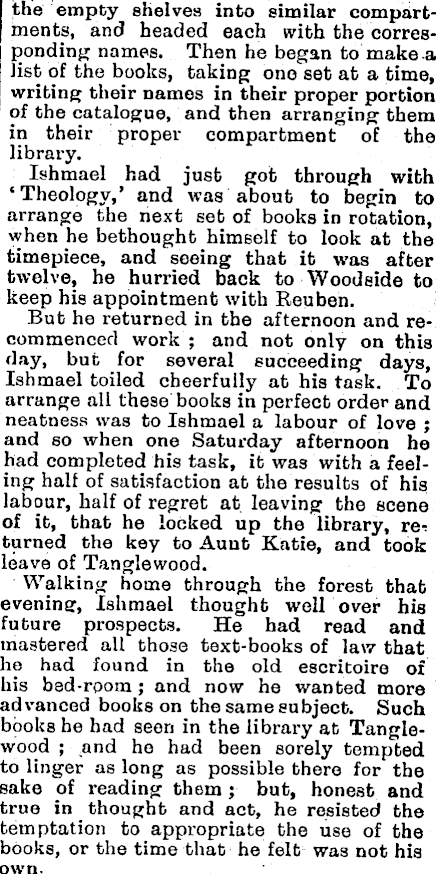 the empty shelves into similar compartments, and headed each with the corresponding names. Then he began to make a list of the books, taking one set at a time, writing their names in their proper portion of the catalogue, and then arranging them in their proper compartment of the library.

Ishmael had just got through with 'Theology,' and was about to begin to arrange the next set of books in rotation, when he bethought himself to look at the timepiece, and seeing that it was after twelve, he hurried back to Woodside to keep his appointment with Reuben.

But he returned in the afternoon and recommenced work; and not only on this day, but for several succeeding days, Ishmael toiled cheerfully at his task. To arrange all these books in perfect order and neatness was to Ishmael a labour of love; and so when one Saturday afternoon he had completed his task, it was with a feeling half of satisfaction at the results of his labour, half of regret at leaving the scene of it, that he locked up the library, returned the key to Aunt Katie, and took leave of Tanglewood.

Walking home through the forest that evening, Ishmael thought well over his future prospects. He had read and mastered all those text-books of law that he had found in the old escritoire of his bed-room; and now he wanted more advanced books on the same subject. Such books he had seen in the library at Tanglewood; and he had been sorely tempted to linger as long as possible there for the sake of reading them; but, honest and true in thought and act, he resisted the temptation to appropriate the use of the books, or the time that he felt was not his own.